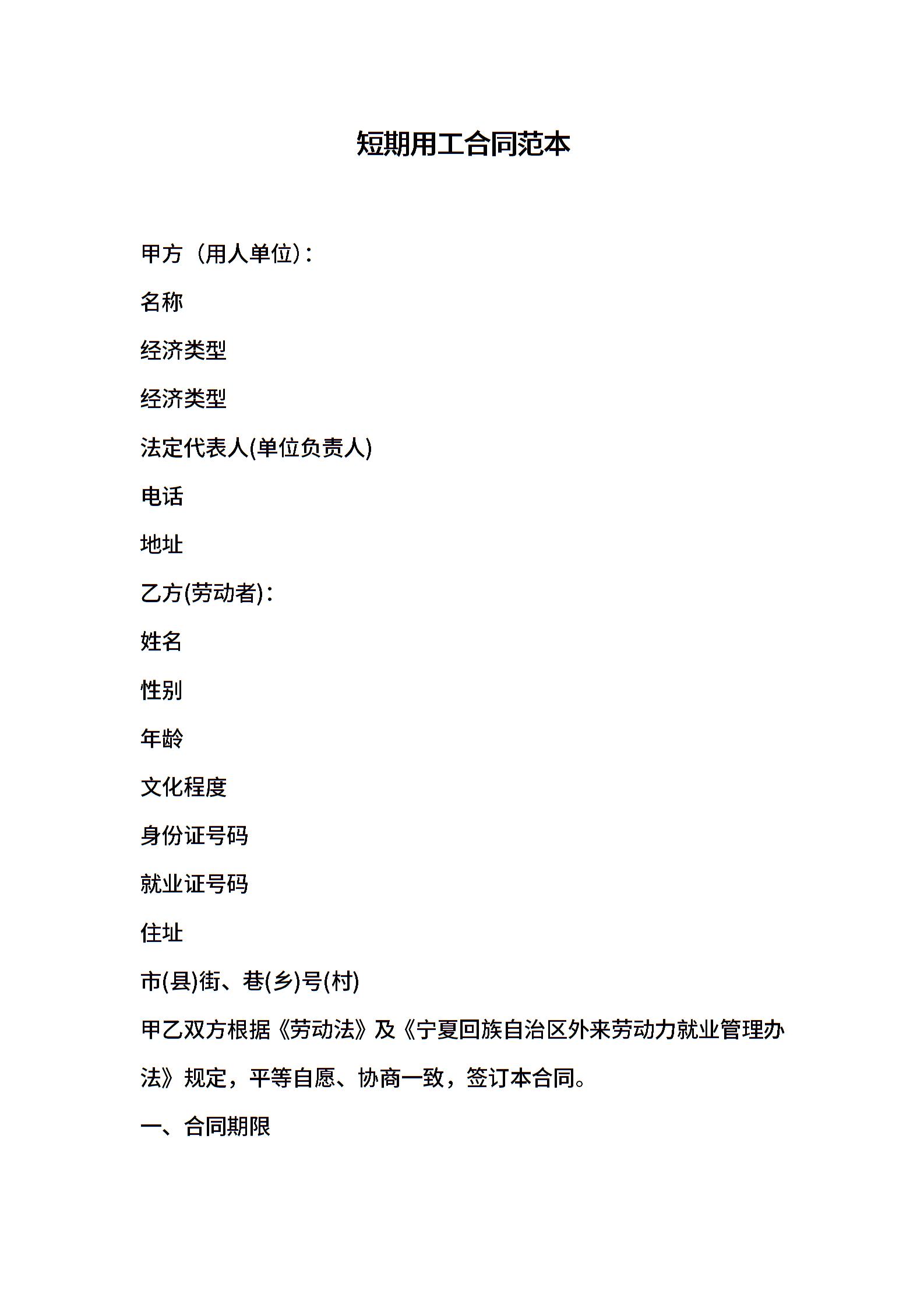 短期用工合同范本

甲方（用人单位）:

名称

经济类型

经济类型

法定代表人(单位负责人)

电话

地址

乙方(劳动者):

姓名

性别

年龄

文化程度

身份证号码

就业证号码

住址

市(县)街、巷(乡)号(村)

甲乙双方根据《劳动法》及《宁夏回族自治区外来劳动力就业管理办法》规定，平等自愿、协商一致，签订本合同。

一、合同期限